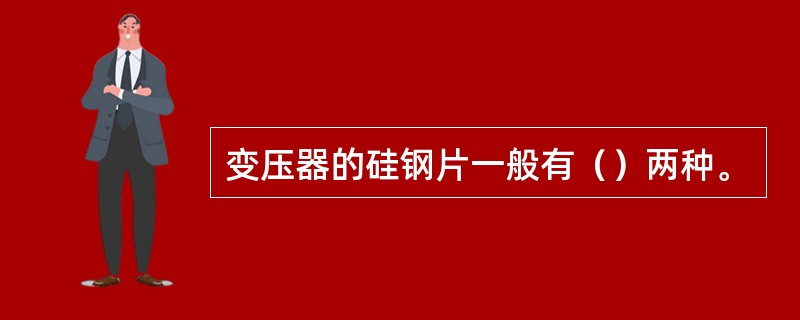 变压器的硅钢片一般有（）两种。